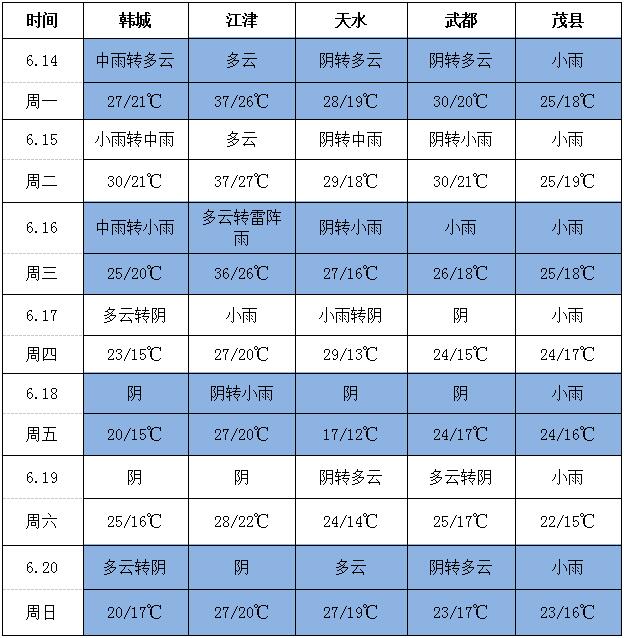 | 时间 | 韩城 | 江津 | 天水 | 武都 | 茂县 |
|---|---|---|---|---|---|
| 6.14 | 中雨转多云 | 多云 | 阴转多云 | 阴转多云 | 小雨 |
| 周一 | 27/21℃ | 37/26℃ | 28/19℃ | 30/20℃ | 25/18℃ |
| 6.15 | 小雨转中雨 | 多云 | 阴转中雨 | 阴转小雨 | 小雨 |
| 周二 | 30/21℃ | 37/27℃ | 29/18℃ | 30/21℃ | 25/19℃ |
| 6.16 | 中雨转小雨 | 多云转雷阵雨 | 阴转小雨 | 小雨 | 小雨 |
| 周三 | 25/20℃ | 36/26℃ | 27/16℃ | 26/18℃ | 25/18℃ |
| 6.17 | 多云转阴 | 小雨 | 小雨转阴 | 阴 | 小雨 |
| 周四 | 23/15℃ | 27/20℃ | 29/13℃ | 24/15℃ | 24/17℃ |
| 6.18 | 阴 | 阴转小雨 | 阴 | 阴 | 小雨 |
| 周五 | 20/15℃ | 27/20℃ | 17/12℃ | 24/17℃ | 24/16℃ |
| 6.19 | 阴 | 阴 | 阴转多云 | 多云转阴 | 小雨 |
| 周六 | 25/16℃ | 28/22℃ | 24/14℃ | 25/17℃ | 22/15℃ |
| 6.20 | 多云转阴 | 阴 | 多云 | 阴转多云 | 小雨 |
| 周日 | 20/17℃ | 27/20℃ | 27/19℃ | 23/17℃ | 23/16℃ |